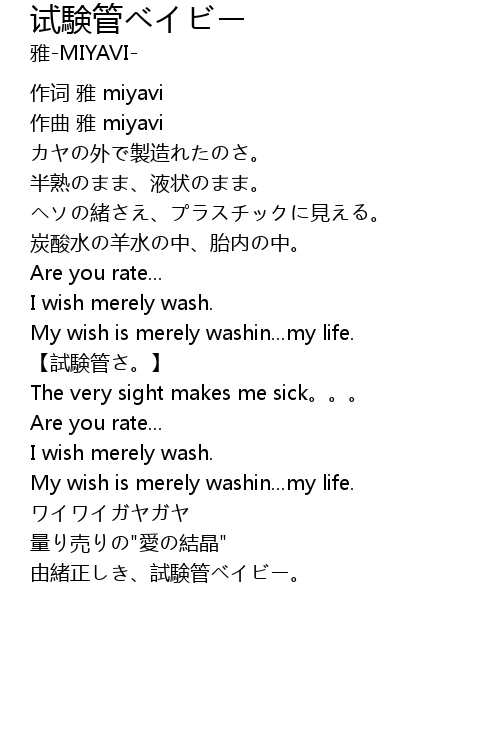 试験管ベイビー
雅-MIYAVI-

作词 雅 miyavi
作曲 雅 miyavi
カヤの外で製造れたのさ。
半熟のまま、液状のまま。
ヘソの緒さえ、プラスチックに見える。
炭酸水の羊水の中、胎内の中。
Are you rate...
I wish merely wash.
My wish is merely washin...my life.
【試験管さ。】
The very sight makes me sick。。。
Are you rate...
I wish merely wash.
My wish is merely washin...my life.
ワイワイガヤガヤ
量り売りの"愛の結晶"
由緒正しき、試験管ベイビー。